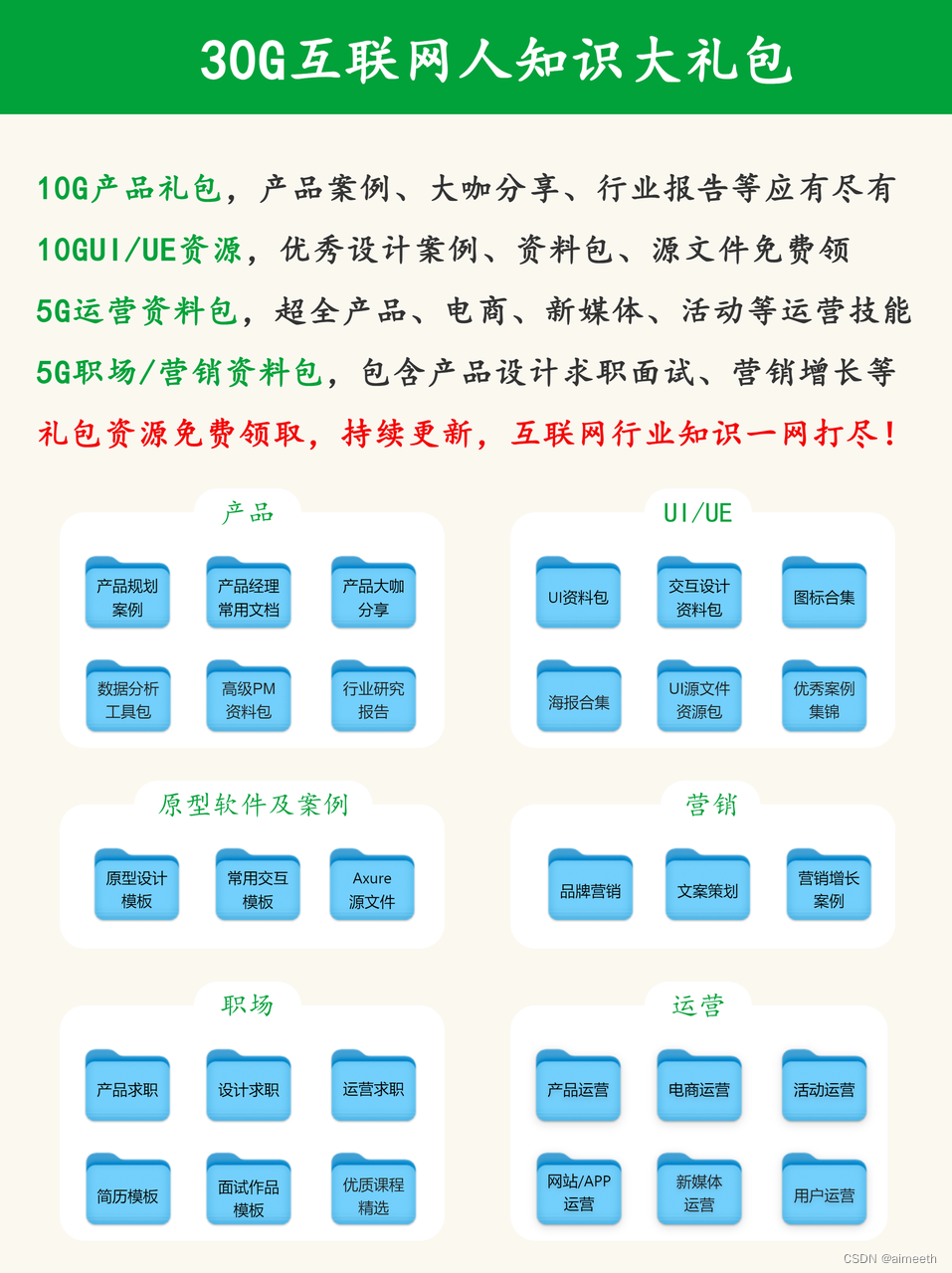 30G互联网人知识大礼包

10G产品礼包，产品案例、大咖分享、行业报告等应有尽有
10GUI/UE资源，优秀设计案例、资料包、源文件免费领
5G运营资料包，超全产品、电商、新媒体、活动等运营技能
5G职场/营销资料包，包含产品设计求职面试、营销增长等
礼包资源免费领取，持续更新，互联网行业知识一网打尽！

产品
产品规划案例
产品经理常用文档
产品大咖分享
数据分析工具包
高级PM资料包
行业研究报告

UI/UE
UI资料包
交互设计资料包
图标合集
海报合集
UI源文件资源包
优秀案例集锦

原型软件及案例
原型设计模板
常用交互模板
Axure源文件

营销
品牌营销
文案策划
营销增长案例

职场
产品求职
设计求职
运营求职
简历模板
面试作品模板
优质课程精选

运营
产品运营
电商运营
活动运营
网站/APP运营
新媒体运营
用户运营

CSDN @aimeeth